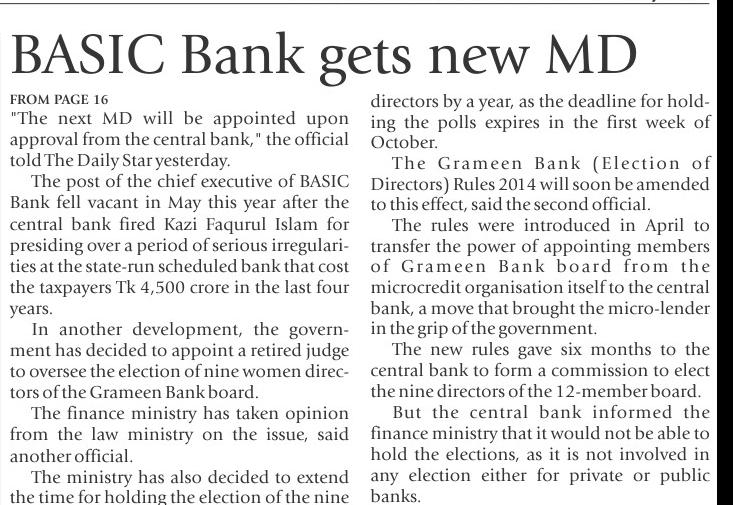 BASIC Bank gets new MD

FROM PAGE 16
"The next MD will be appointed upon approval from the central bank," the official told The Daily Star yesterday.

The post of the chief executive of BASIC Bank fell vacant in May this year after the central bank fired Kazi Faqurul Islam for presiding over a period of serious irregularities at the state-run scheduled bank that cost the taxpayers Tk 4,500 crore in the last four years.

In another development, the government has decided to appoint a retired judge to oversee the election of nine women directors of the Grameen Bank board.

The finance ministry has taken opinion from the law ministry on the issue, said another official.

The ministry has also decided to extend the time for holding the election of the nine directors by a year, as the deadline for holding the polls expires in the first week of October.

The Grameen Bank (Election of Directors) Rules 2014 will soon be amended to this effect, said the second official.

The rules were introduced in April to transfer the power of appointing members of Grameen Bank board from the microcredit organisation itself to the central bank, a move that brought the micro-lender in the grip of the government.

The new rules gave six months to the central bank to form a commission to elect the nine directors of the 12-member board.

But the central bank informed the finance ministry that it would not be able to hold the elections, as it is not involved in any election either for private or public banks.